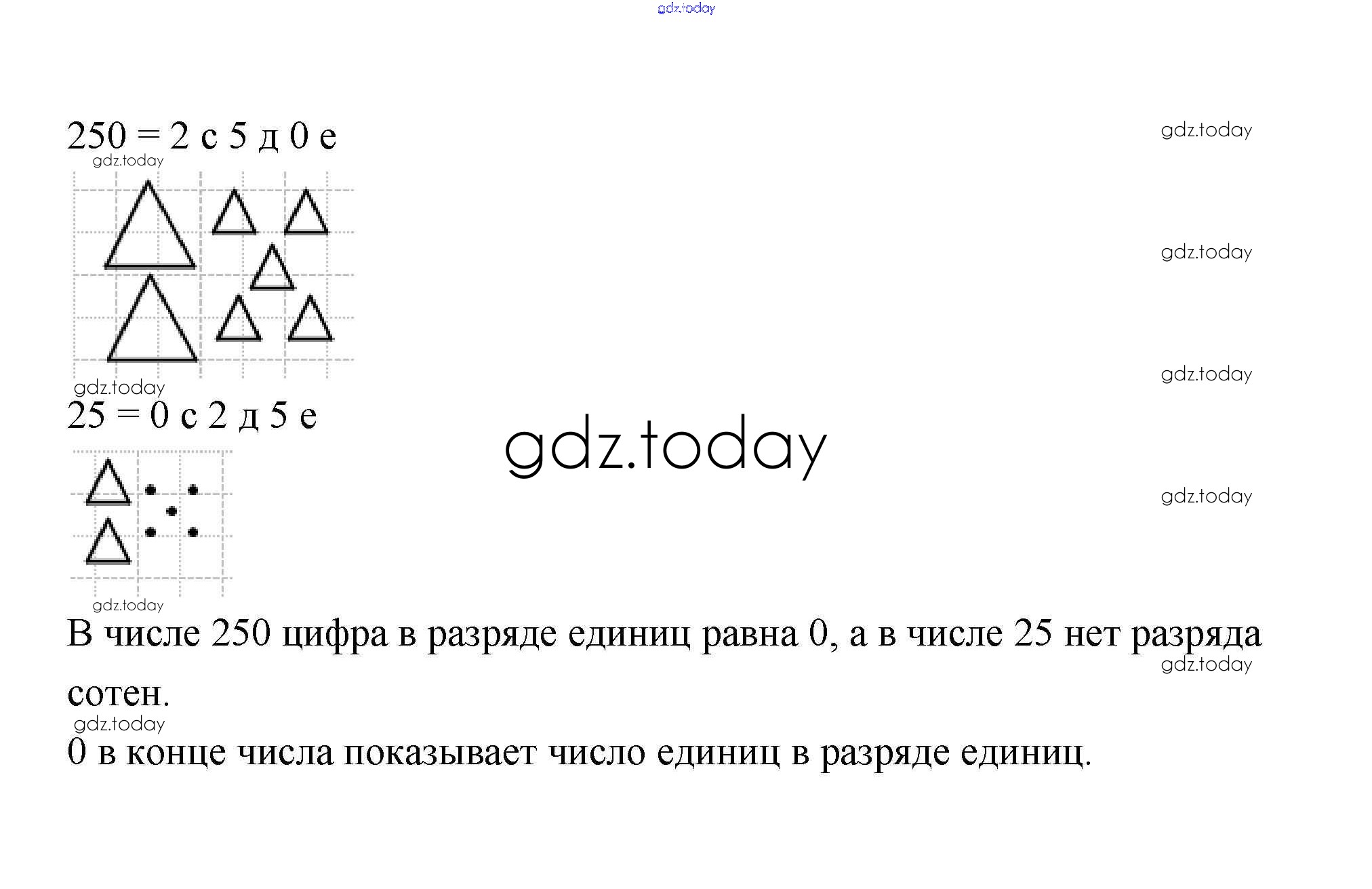 250 = 2 с 5 д 0 е

25 = 0 с 2 д 5 е

В числе 250 цифра в разряде единиц равна 0, а в числе 25 нет разряда сотен.

0 в конце числа показывает число единиц в разряде единиц.

gdz.today